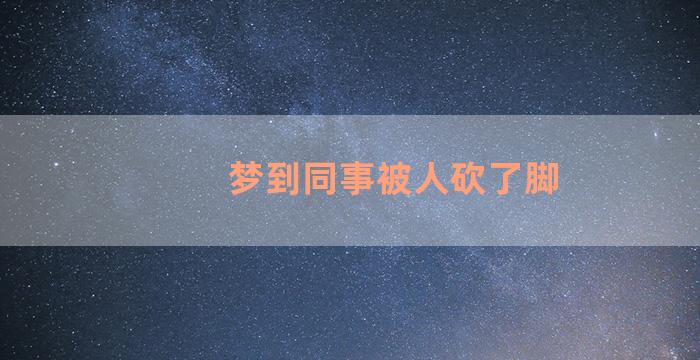 梦到同事被人砍了脚